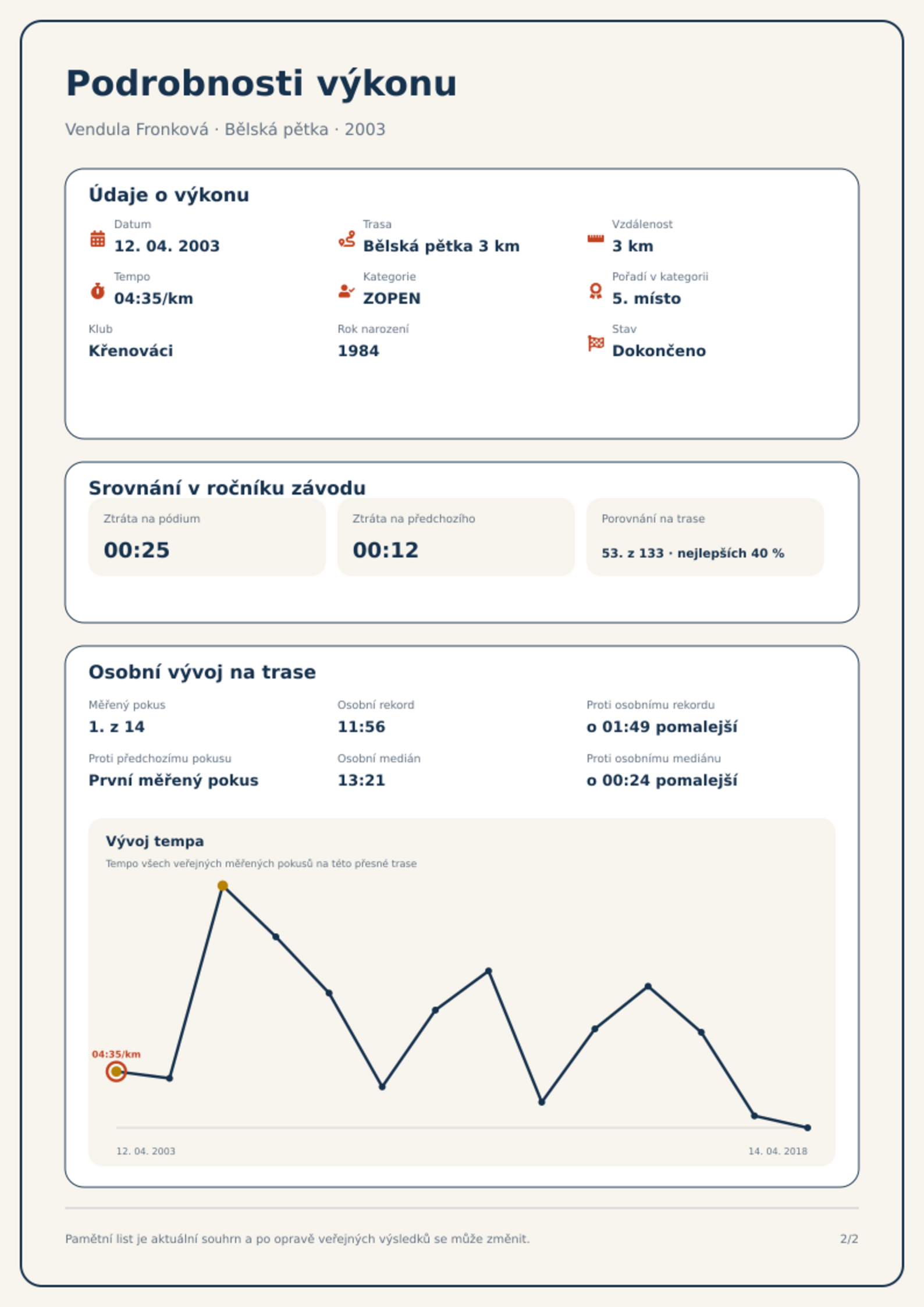 Podrobnosti výkonu

Vendula Fronková · Bělská pětka · 2003

Údaje o výkonu

Datum
12. 04. 2003

Trasa
Bělská pětka 3 km

Vzdálenost
3 km

Tempo
04:35/km

Kategorie
ZOPEN

Pořadí v kategorii
5. místo

Klub
Křenováci

Rok narození
1984

Stav
Dokončeno

Srovnání v ročníku závodu

Ztráta na pódium
00:25

Ztráta na předchozího
00:12

Porovnání na trase
53. z 133 · nejlepších 40 %

Osobní vývoj na trase

Měřený pokus
1. z 14

Osobní rekord
11:56

Proti osobnímu rekordu
o 01:49 pomalejší

Proti předchozímu pokusu
První měřený pokus

Osobní medián
13:21

Proti osobnímu mediánu
o 00:24 pomalejší

Vývoj tempa

Tempo všech veřejných měřených pokusů na této přesné trase

04:35/km

12. 04. 2003

14. 04. 2018

Pamětní list je aktuální souhrn a po opravě veřejných výsledků se může změnit.

2/2